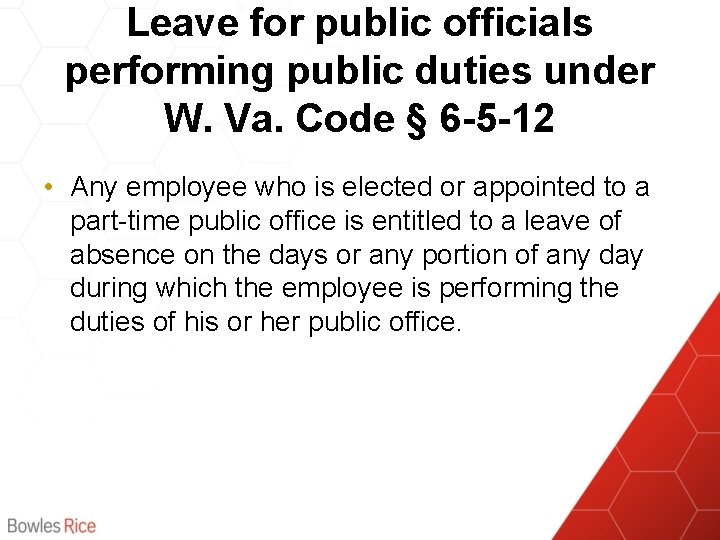 Leave for public officials performing public duties under W. Va. Code § 6-5-12

• Any employee who is elected or appointed to a part-time public office is entitled to a leave of absence on the days or any portion of any day during which the employee is performing the duties of his or her public office.

Bowles Rice